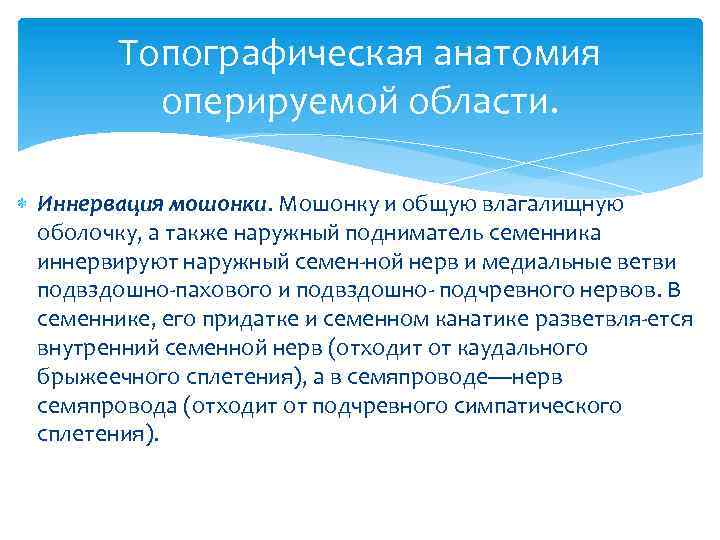 Топографическая анатомия оперируемой области.

Иннервация мошонки. Мошонку и общую влагалищную оболочку, а также наружный подниматель семенника иннервируют наружный семен-ной нерв и медиальные ветви подвздошно-пахового и подвздошно- подчревного нервов. В семеннике, его придатке и семенном канатике разветвля-ется внутренний семенной нерв (отходит от каудального брыжеечного сплетения), а в семяпроводе—нерв семяпровода (отходит от подчревного симпатического сплетения).